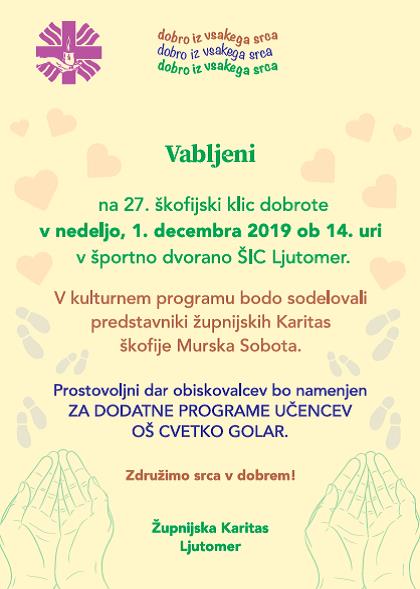 dobro iz vsakega srca
dobro iz vsakega srca
dobro iz vsakega srca

Vabljeni

na 27. škofijski klic dobrote
v nedeljo, 1. decembra 2019 ob 14. uri
v športno dvorano ŠIC Ljutomer.

V kulturnem programu bodo sodelovali predstavniki župnijskih Karitas škofije Murska Sobota.

Prostovoljni dar obiskovalcev bo namenjen ZA DODATNE PROGRAME UČENCEV OŠ CVETKO GOLAR.

Združimo srca v dobrem!

Župnijska Karitas
Ljutomer